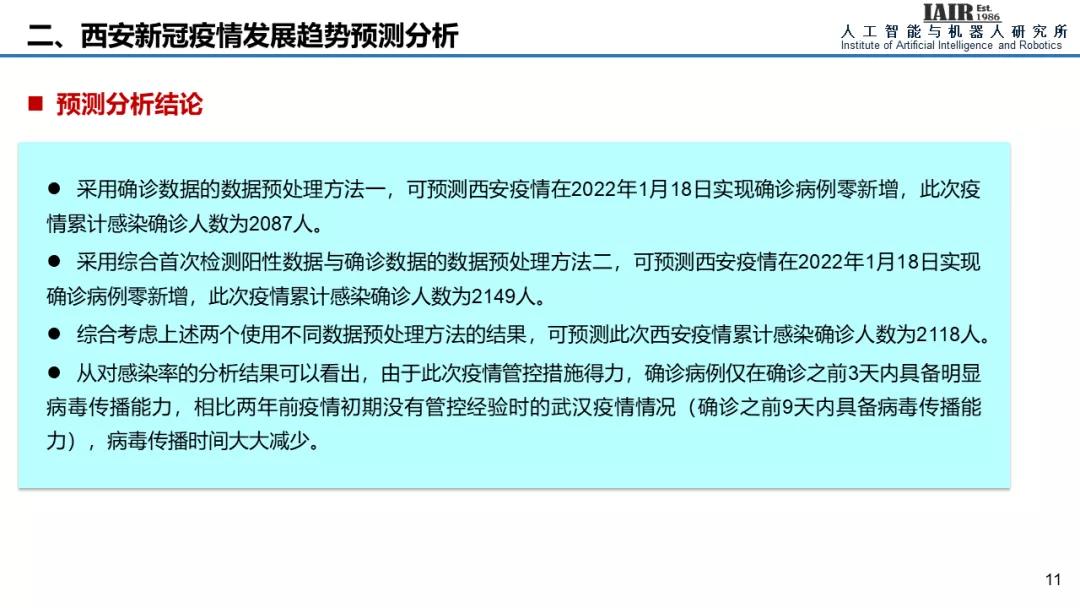 二、西安新冠疫情发展趋势预测分析

IAIR Est. 1986
人工智能与机器人研究所
Institute of Artificial Intelligence and Robotics

■ 预测分析结论

● 采用确诊数据的数据预处理方法一，可预测西安疫情在2022年1月18日实现确诊病例零新增，此次疫情累计感染确诊人数为2087人。

● 采用综合首次检测阳性数据与确诊数据的数据预处理方法二，可预测西安疫情在2022年1月18日实现确诊病例零新增，此次疫情累计感染确诊人数为2149人。

● 综合考虑上述两个使用不同数据预处理方法的结果，可预测此次西安疫情累计感染确诊人数为2118人。

● 从对感染率的分析结果可以看出，由于此次疫情管控措施得力，确诊病例仅在确诊之前3天内具备明显病毒传播能力，相比两年前疫情初期没有管控经验时的武汉疫情情况（确诊之前9天内具备病毒传播能力），病毒传播时间大大减少。

11